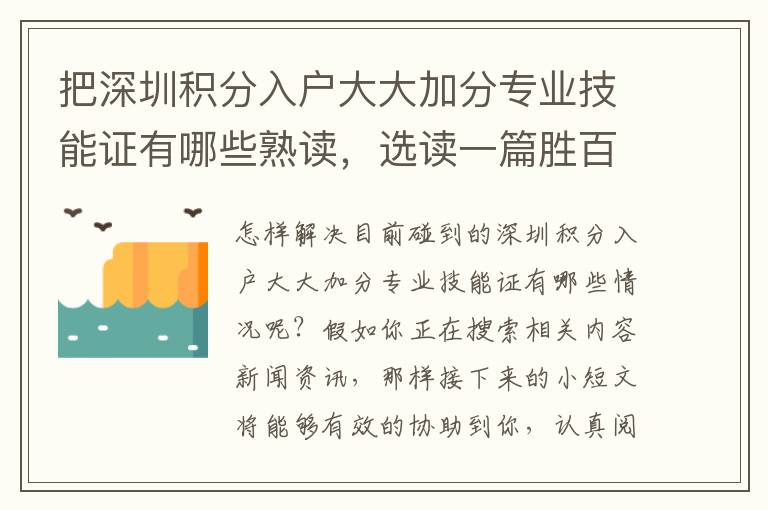 把深圳积分入户大大加分专业技能证有哪些熟读，选读一篇胜百

怎样解决目前碰到的深圳积分入户大大加分专业技能证有哪些情况呢？假如你正在搜索相关内容新闻资讯，那样接下来的小短文将能够有效的协助到你，认真阅